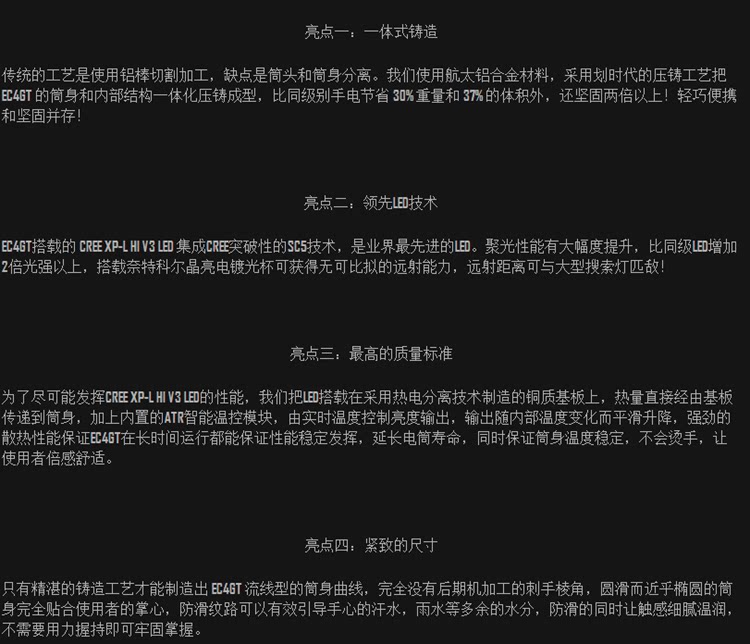 亮点一：一体式铸造

传统的工艺是使用铝棒切割加工，缺点是筒头和筒身分离。我们使用航太铝合金材料，采用划时代的压铸工艺把EC4GT的筒身和内部结构一体化压铸成型，比同级别手电节省30%重量和37%的体积外，还坚固两倍以上！轻巧便携和坚固并存！

亮点二：领先LED技术

EC4GT搭载的CREE XP-L HI V3 LED集成CREE突破性的SC5技术，是业界最先进的LED。聚光性能有大幅度提升，比同级LED增加2倍光强以上，搭载奈特科尔晶亮电镀光杯可获得无可比拟的远射能力，远射距离可与大型搜索灯匹敌！

亮点三：最高的质量标准

为了尽可能发挥CREE XP-L HI V3 LED的性能，我们把LED搭载在采用热电分离技术制造的铜质基板上，热量直接经由基板传递到筒身，加上内置的ATR智能温控模块，由实时温度控制亮度输出，输出随内部温度变化而平滑升降，强劲的散热性能保证EC4GT在长时间运行都能保证性能稳定发挥，延长电筒寿命，同时保证筒身温度稳定，不会烫手，让使用者倍感舒适。

亮点四：紧致的尺寸

只有精湛的铸造工艺才能制造出EC4GT流线型的筒身曲线，完全没有后期机加工的刺手棱角，圆滑而近乎椭圆的筒身完全贴合使用者的掌心，防滑纹路可以有效引导手心的汗水，雨水等多余的水分，防滑的同时让触感细腻温润，不需要用力握持即可牢固掌握。